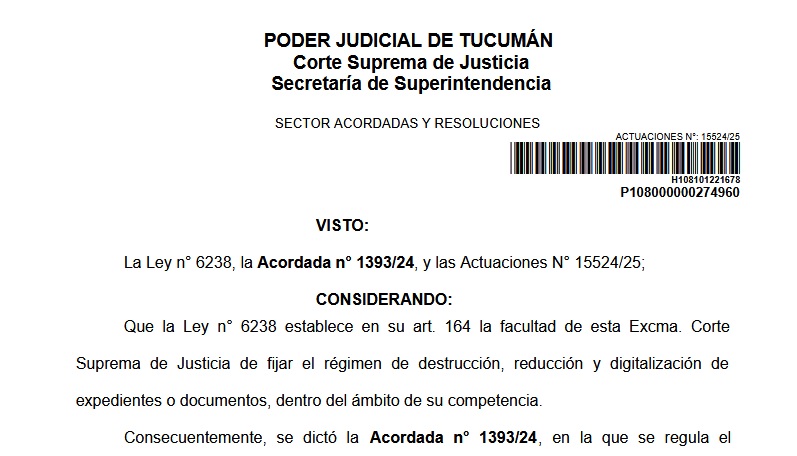 PODER JUDICIAL DE TUCUMÁN
Corte Suprema de Justicia
Secretaría de Superintendencia

SECTOR ACORDADAS Y RESOLUCIONES

ACTUACIONES N°: 15524/25

H108101221678
P108000000274960

VISTO:

La Ley n° 6238, la Acordada n° 1393/24, y las Actuaciones N° 15524/25;

CONSIDERANDO:

Que la Ley n° 6238 establece en su art. 164 la facultad de esta Excma. Corte Suprema de Justicia de fijar el régimen de destrucción, reducción y digitalización de expedientes o documentos, dentro del ámbito de su competencia.

Consecuentemente, se dictó la Acordada n° 1393/24, en la que se regula el